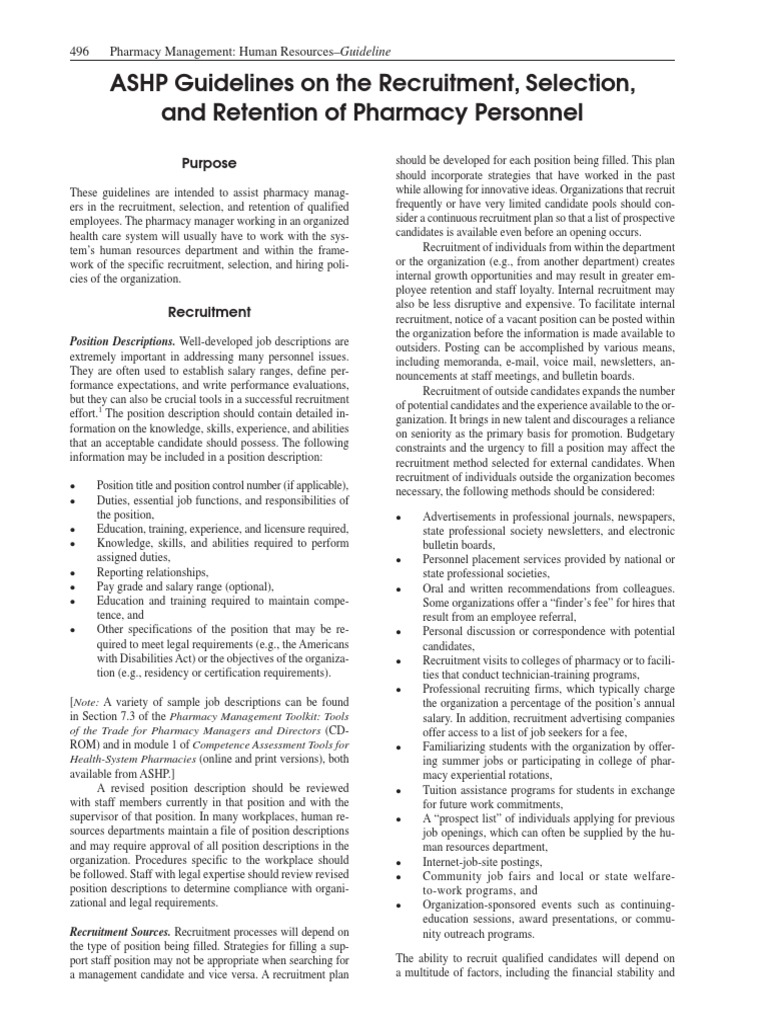 496 Pharmacy Management: Human Resources–Guideline

ASHP Guidelines on the Recruitment, Selection, and Retention of Pharmacy Personnel

Purpose

These guidelines are intended to assist pharmacy managers in the recruitment, selection, and retention of qualified employees. The pharmacy manager working in an organized health care system will usually have to work with the system's human resources department and within the framework of the specific recruitment, selection, and hiring policies of the organization.

Recruitment

Position Descriptions. Well-developed job descriptions are extremely important in addressing many personnel issues. They are often used to establish salary ranges, define performance expectations, and write performance evaluations, but they can also be crucial tools in a successful recruitment effort.$^1$ The position description should contain detailed information on the knowledge, skills, experience, and abilities that an acceptable candidate should possess. The following information may be included in a position description:

• Position title and position control number (if applicable),
• Duties, essential job functions, and responsibilities of the position,
• Education, training, experience, and licensure required,
• Knowledge, skills, and abilities required to perform assigned duties,
• Reporting relationships,
• Pay grade and salary range (optional),
• Education and training required to maintain competence, and
• Other specifications of the position that may be required to meet legal requirements (e.g., the Americans with Disabilities Act) or the objectives of the organization (e.g., residency or certification requirements).

[Note: A variety of sample job descriptions can be found in Section 7.3 of the Pharmacy Management Toolkit: Tools of the Trade for Pharmacy Managers and Directors (CD-ROM) and in module 1 of Competence Assessment Tools for Health-System Pharmacies (online and print versions), both available from ASHP.]

A revised position description should be reviewed with staff members currently in that position and with the supervisor of that position. In many workplaces, human resources departments maintain a file of position descriptions and may require approval of all position descriptions in the organization. Procedures specific to the workplace should be followed. Staff with legal expertise should review revised position descriptions to determine compliance with organizational and legal requirements.

Recruitment Sources. Recruitment processes will depend on the type of position being filled. Strategies for filling a support staff position may not be appropriate when searching for a management candidate and vice versa. A recruitment plan should be developed for each position being filled. This plan should incorporate strategies that have worked in the past while allowing for innovative ideas. Organizations that recruit frequently or have very limited candidate pools should consider a continuous recruitment plan so that a list of prospective candidates is available even before an opening occurs.

Recruitment of individuals from within the department or the organization (e.g., from another department) creates internal growth opportunities and may result in greater employee retention and staff loyalty. Internal recruitment may also be less disruptive and expensive. To facilitate internal recruitment, notice of a vacant position can be posted within the organization before the information is made available to outsiders. Posting can be accomplished by various means, including memoranda, e-mail, voice mail, newsletters, announcements at staff meetings, and bulletin boards.

Recruitment of outside candidates expands the number of potential candidates and the experience available to the organization. It brings in new talent and discourages a reliance on seniority as the primary basis for promotion. Budgetary constraints and the urgency to fill a position may affect the recruitment method selected for external candidates. When recruitment of individuals outside the organization becomes necessary, the following methods should be considered:

• Advertisements in professional journals, newspapers, state professional society newsletters, and electronic bulletin boards,
• Personnel placement services provided by national or state professional societies,
• Oral and written recommendations from colleagues. Some organizations offer a "finder's fee" for hires that result from an employee referral,
• Personal discussion or correspondence with potential candidates,
• Recruitment visits to colleges of pharmacy or to facilities that conduct technician-training programs,
• Professional recruiting firms, which typically charge the organization a percentage of the position's annual salary. In addition, recruitment advertising companies offer access to a list of job seekers for a fee,
• Familiarizing students with the organization by offering summer jobs or participating in college of pharmacy experiential rotations,
• Tuition assistance programs for students in exchange for future work commitments,
• A "prospect list" of individuals applying for previous job openings, which can often be supplied by the human resources department,
• Internet-job-site postings,
• Community job fairs and local or state welfare-to-work programs, and
• Organization-sponsored events such as continuing-education sessions, award presentations, or community outreach programs.

The ability to recruit qualified candidates will depend on a multitude of factors, including the financial stability and